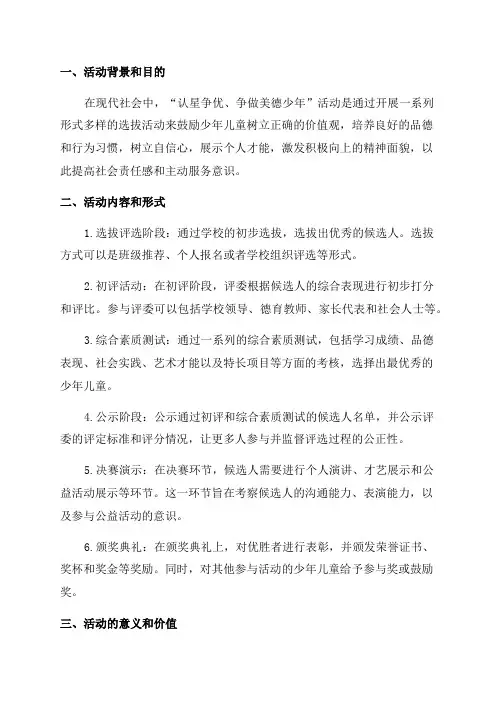 一、活动背景和目的

在现代社会中，“认星争优、争做美德少年”活动是通过开展一系列形式多样的选拔活动来鼓励少年儿童树立正确的价值观，培养良好的品德和行为习惯，树立自信心，展示个人才能，激发积极向上的精神面貌，以此提高社会责任感和主动服务意识。

二、活动内容和形式

1.选拔评选阶段：通过学校的初步选拔，选拔出优秀的候选人。选拔方式可以是班级推荐、个人报名或者学校组织评选等形式。

2.初评活动：在初评阶段，评委根据候选人的综合表现进行初步打分和评比。参与评委可以包括学校领导、德育教师、家长代表和社会人士等。

3.综合素质测试：通过一系列的综合素质测试，包括学习成绩、品德表现、社会实践、艺术才能以及特长项目等方面的考核，选择出最优秀的少年儿童。

4.公示阶段：公示通过初评和综合素质测试的候选人名单，并公示评委的评定标准和评分情况，让更多人参与并监督评选过程的公正性。

5.决赛演示：在决赛环节，候选人需要进行个人演讲、才艺展示和公益活动展示等环节。这一环节旨在考察候选人的沟通能力、表演能力，以及参与公益活动的意识。

6.颁奖典礼：在颁奖典礼上，对优胜者进行表彰，并颁发荣誉证书、奖杯和奖金等奖励。同时，对其他参与活动的少年儿童给予参与奖或鼓励奖。

三、活动的意义和价值